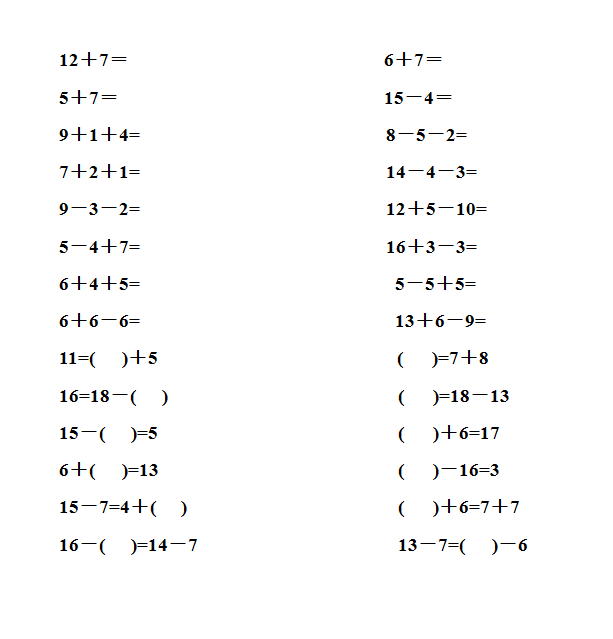 $12+7=$

$5+7=$

$9+1+4=$

$7+2+1=$

$9-3-2=$

$5-4+7=$

$6+4+5=$

$6+6-6=$

$11=(\quad)+5$

$16=18-(\quad)$

$15-(\quad)=5$

$6+(\quad)=13$

$15-7=4+(\quad)$

$16-(\quad)=14-7$

$6+7=$

$15-4=$

$8-5-2=$

$14-4-3=$

$12+5-10=$

$16+3-3=$

$5-5+5=$

$13+6-9=$

$(\quad)=7+8$

$(\quad)=18-13$

$(\quad)+6=17$

$(\quad)-16=3$

$(\quad)+6=7+7$

$13-7=(\quad)-6$